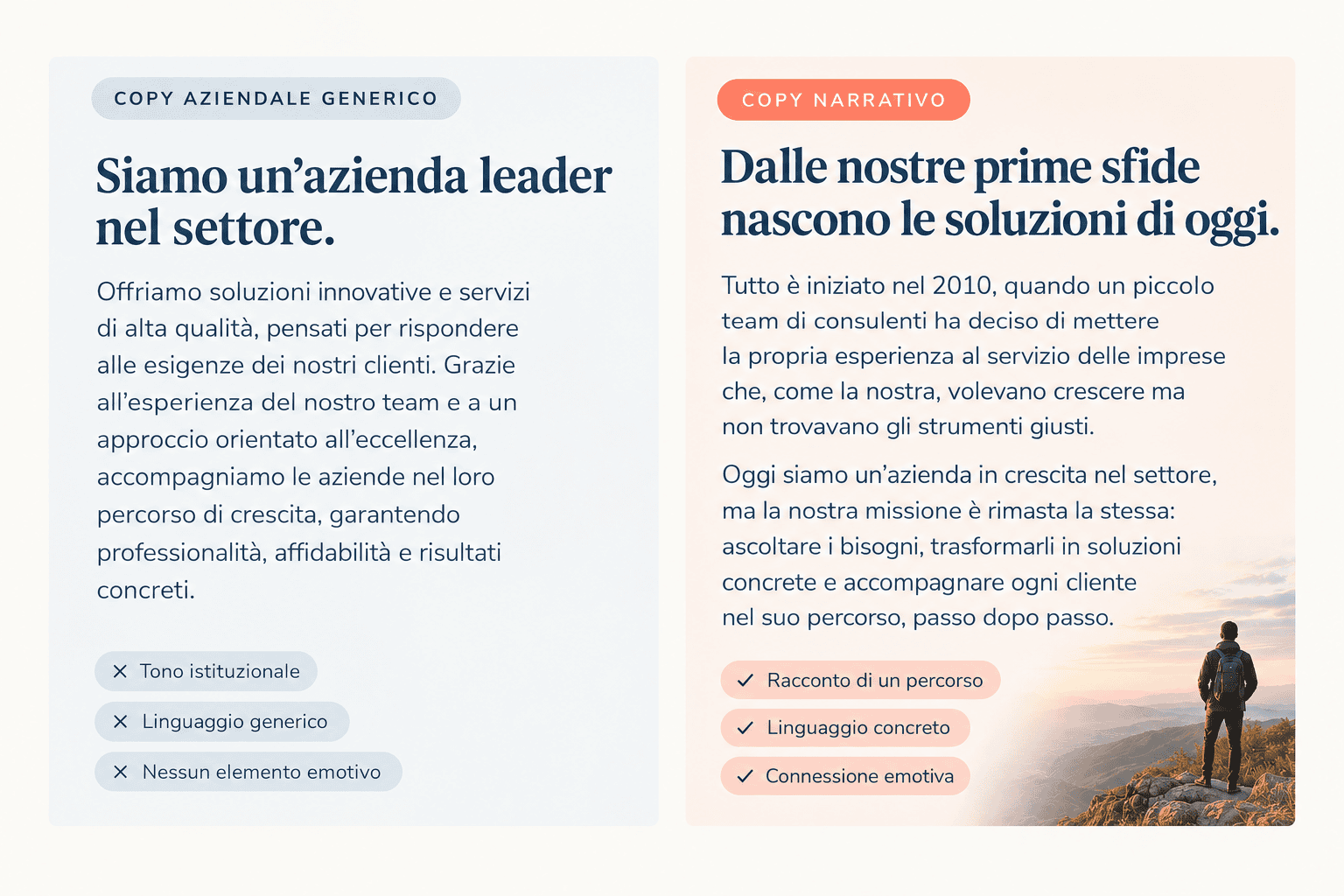 COPY AZIENDALE GENERICO

Siamo un'azienda leader nel settore.

Offriamo soluzioni innovative e servizi di alta qualità, pensati per rispondere alle esigenze dei nostri clienti. Grazie all'esperienza del nostro team e a un approccio orientato all'eccellenza, accompagniamo le aziende nel loro percorso di crescita, garantendo professionalità, affidabilità e risultati concreti.

✕ Tono istituzionale
✕ Linguaggio generico
✕ Nessun elemento emotivo

COPY NARRATIVO

Dalle nostre prime sfide nascono le soluzioni di oggi.

Tutto è iniziato nel 2010, quando un piccolo team di consulenti ha deciso di mettere la propria esperienza al servizio delle imprese che, come la nostra, volevano crescere ma non trovavano gli strumenti giusti.

Oggi siamo un'azienda in crescita nel settore, ma la nostra missione è rimasta la stessa: ascoltare i bisogni, trasformarli in soluzioni concrete e accompagnare ogni cliente nel suo percorso, passo dopo passo.

✓ Racconto di un percorso
✓ Linguaggio concreto
✓ Connessione emotiva